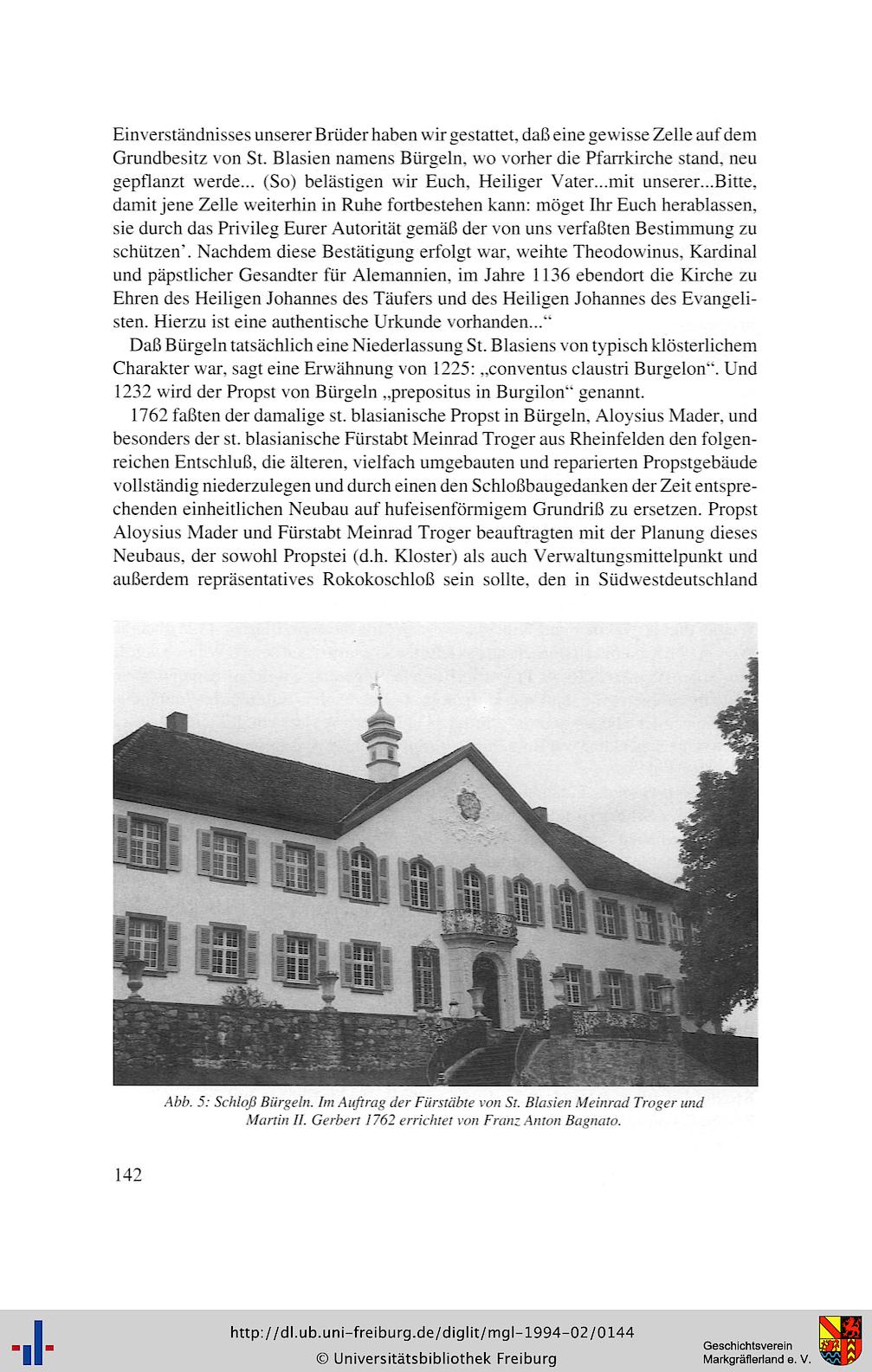 Einverständnisses unserer Brüder haben wir gestattet, daß eine gewisse Zelle auf dem Grundbesitz von St. Blasien namens Bürgeln, wo vorher die Pfarrkirche stand, neu gepflanzt werde... (So) belästigen wir Euch, Heiliger Vater...mit unserer...Bitte, damit jene Zelle weiterhin in Ruhe fortbestehen kann: möget Ihr Euch herablassen, sie durch das Privileg Eurer Autorität gemäß der von uns verfaßten Bestimmung zu schützen'. Nachdem diese Bestätigung erfolgt war, weihte Theodowinus, Kardinal und päpstlicher Gesandter für Alemannien, im Jahre 1136 ebendort die Kirche zu Ehren des Heiligen Johannes des Täufers und des Heiligen Johannes des Evangelisten. Hierzu ist eine authentische Urkunde vorhanden..."

Daß Bürgeln tatsächlich eine Niederlassung St. Blasiens von typisch klösterlichem Charakter war, sagt eine Erwähnung von 1225: „conventus claustri Burgelon". Und 1232 wird der Propst von Bürgeln „prepositus in Burgilon" genannt.

1762 faßten der damalige st. blasianische Propst in Bürgeln, Aloysius Mader, und besonders der st. blasianische Fürstabt Meinrad Troger aus Rheinfelden den folgenreichen Entschluß, die älteren, vielfach umgebauten und reparierten Propstgebäude vollständig niederzulegen und durch einen den Schloßbaugedanken der Zeit entsprechenden einheitlichen Neubau auf hufeisenförmigem Grundriß zu ersetzen. Propst Aloysius Mader und Fürstabt Meinrad Troger beauftragten mit der Planung dieses Neubaus, der sowohl Propstei (d.h. Kloster) als auch Verwaltungsmittelpunkt und außerdem repräsentatives Rokokoschloß sein sollte, den in Südwestdeutschland

Abb. 5: Schloß Bürgeln. Im Auftrag der Fürstäbte von St. Blasien Meinrad Troger und Martin II. Gerbert 1762 errichtet von Franz Anton Bagnato.

142

http://dl.ub.uni-freiburg.de/diglit/mgl-1994-02/0144
© Universitätsbibliothek Freiburg

Geschichtsverein
Markgräflerland e. V.